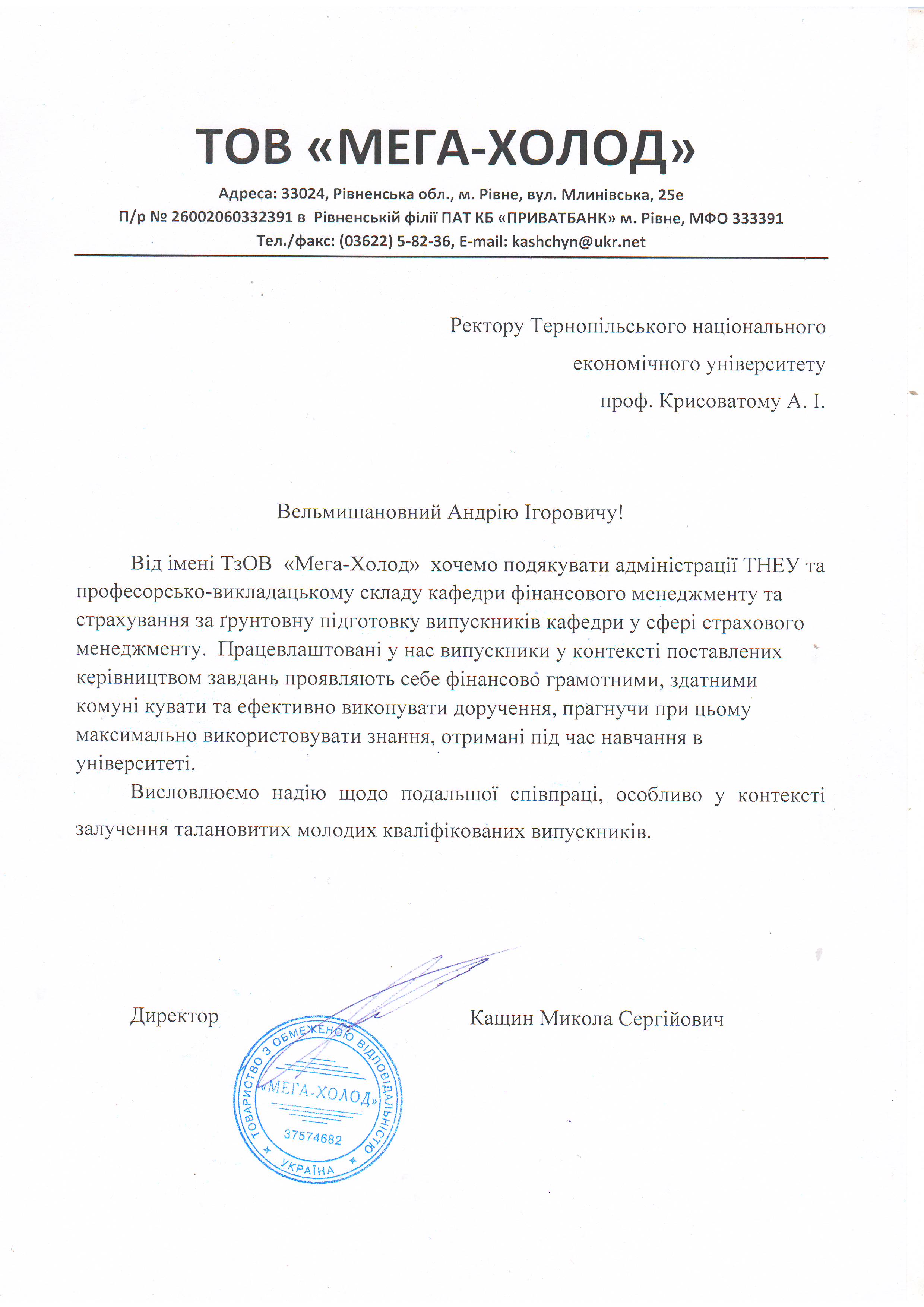 ТОВ «МЕГА-ХОЛОД»

Адреса: 33024, Рівненська обл., м. Рівне, вул. Млинівська, 25е
П/р № 26002060332391 в Рівненській філії ПАТ КБ «ПРИВАТБАНК» м. Рівне, МФО 333391
Тел./факс: (03622) 5-82-36, E-mail: kashchyn@ukr.net

Ректору Тернопільського національного економічного університету
проф. Крисоватому А. І.

Вельмишановний Андрію Ігоровичу!

Від імені ТзОВ «Мега-Холод» хочемо подякувати адміністрації ТНЕУ та професорсько-викладацькому складу кафедри фінансового менеджменту та страхування за ґрунтовну підготовку випускників кафедри у сфері страхового менеджменту. Працевлаштовані у нас випускники у контексті поставлених керівництвом завдань проявляють себе фінансово грамотними, здатними комуні кувати та ефективно виконувати доручення, прагнучи при цьому максимально використовувати знання, отримані під час навчання в університеті.

Висловлюємо надію щодо подальшої співпраці, особливо у контексті залучення талановитих молодих кваліфікованих випускників.

Директор

Кащин Микола Сергійович

ТОВАРИСТВО З ОБМЕЖЕНОЮ ВІДПОВІДАЛЬНІСТЮ
«МЕГА-ХОЛОД»
37574682
УКРАЇНА